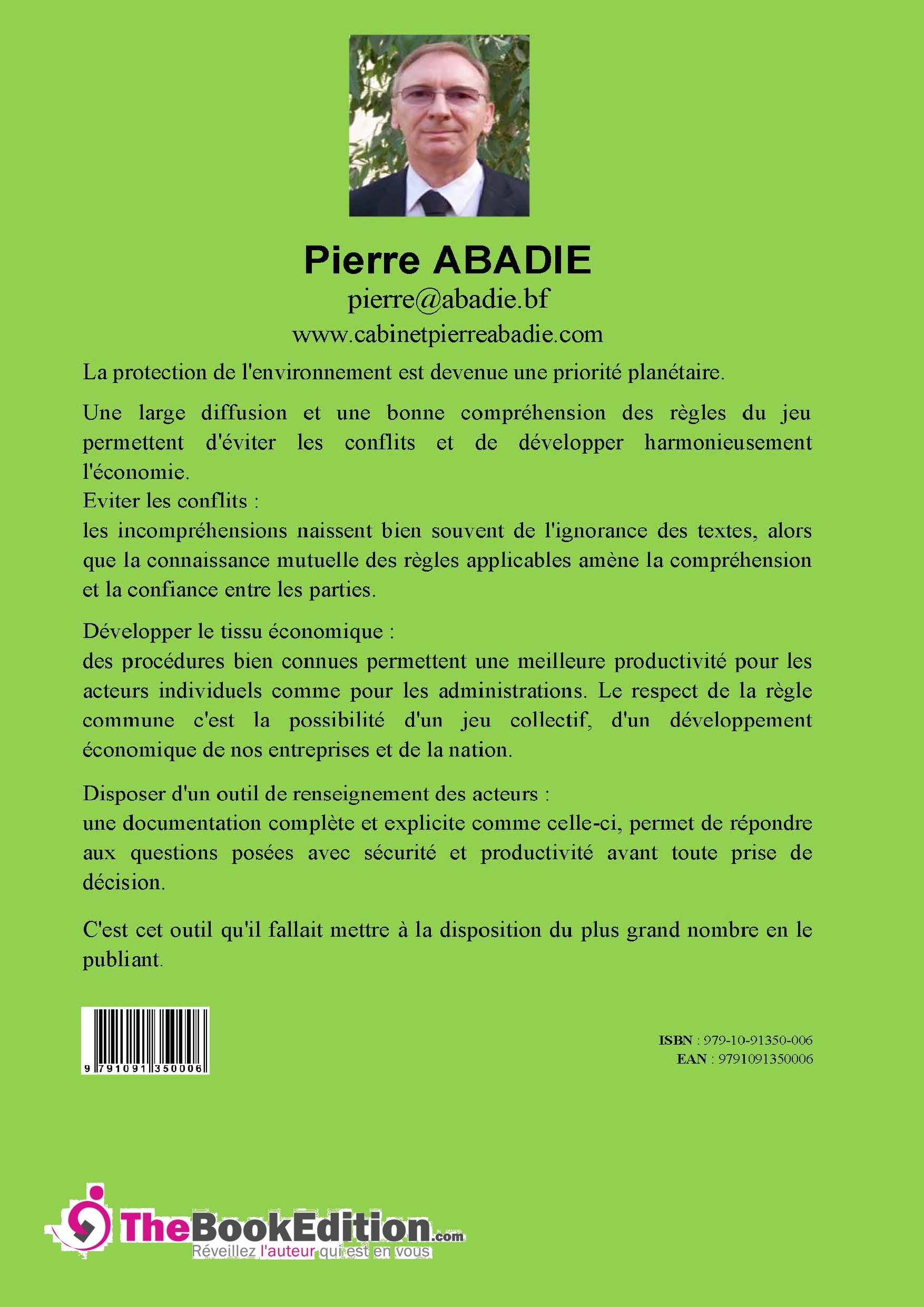 Pierre ABADIE
pierre@abadie.bf
www.cabinetpierreabadie.com

La protection de l'environnement est devenue une priorité planétaire.

Une large diffusion et une bonne compréhension des règles du jeu permettent d'éviter les conflits et de développer harmonieusement l'économie.
Eviter les conflits :
les incompréhensions naissent bien souvent de l'ignorance des textes, alors que la connaissance mutuelle des règles applicables amène la compréhension et la confiance entre les parties.

Développer le tissu économique :
des procédures bien connues permettent une meilleure productivité pour les acteurs individuels comme pour les administrations. Le respect de la règle commune c'est la possibilité d'un jeu collectif, d'un développement économique de nos entreprises et de la nation.

Disposer d'un outil de renseignement des acteurs :
une documentation complète et explicite comme celle-ci, permet de répondre aux questions posées avec sécurité et productivité avant toute prise de décision.

C'est cet outil qu'il fallait mettre à la disposition du plus grand nombre en le publiant.

9 791091 350006

ISBN : 979-10-91350-006
EAN : 9791091350006

TheBookEdition.com
Réveillez l'auteur qui est en vous